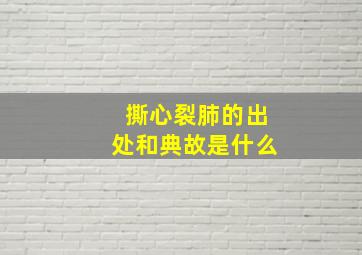 撕心裂肺的出处和典故是什么